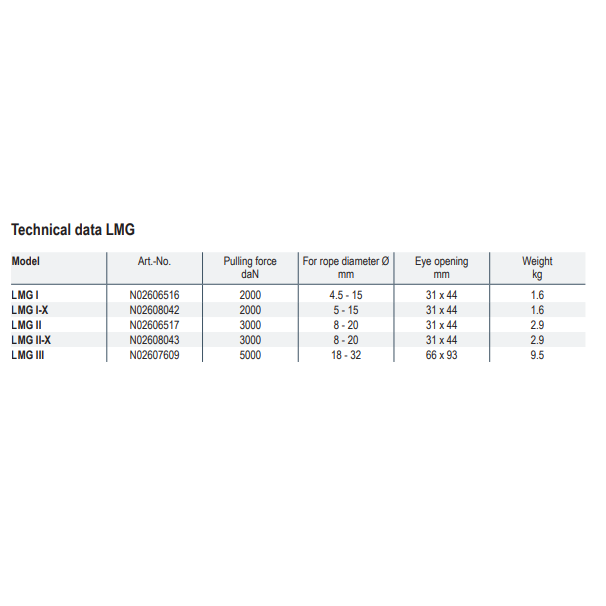 Technical data LMG

| Model | Art.-No. | Pulling force daN | For rope diameter Ø mm | Eye opening mm | Weight kg |
|---|---|---|---|---|---|
| LMG I | N02606516 | 2000 | 4.5 - 15 | 31 x 44 | 1.6 |
| LMG I-X | N02608042 | 2000 | 5 - 15 | 31 x 44 | 1.6 |
| LMG II | N02606517 | 3000 | 8 - 20 | 31 x 44 | 2.9 |
| LMG II-X | N02608043 | 3000 | 8 - 20 | 31 x 44 | 2.9 |
| LMG III | N02607609 | 5000 | 18 - 32 | 66 x 93 | 9.5 |